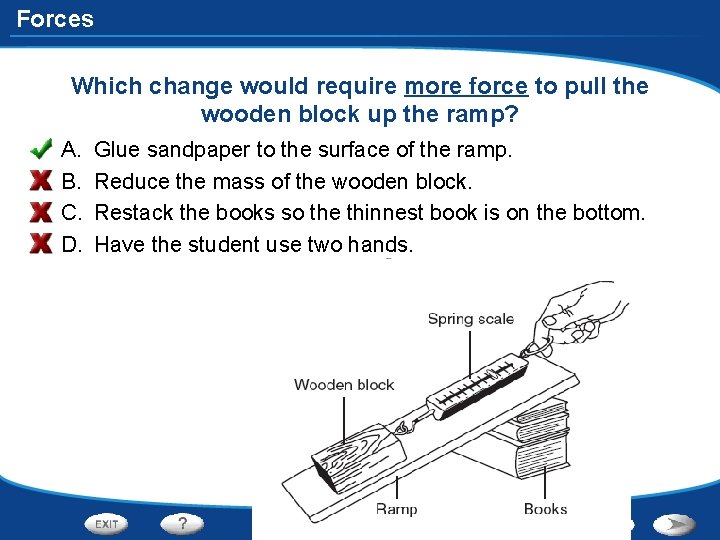 Forces

Which change would require more force to pull the wooden block up the ramp?

A. Glue sandpaper to the surface of the ramp.
B. Reduce the mass of the wooden block.
C. Restack the books so the thinnest book is on the bottom.
D. Have the student use two hands.

Spring scale
Wooden block
Ramp
Books

EXIT
?